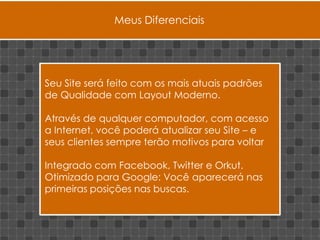 Meus Diferenciais

Seu Site será feito com os mais atuais padrões de Qualidade com Layout Moderno.

Através de qualquer computador, com acesso a Internet, você poderá atualizar seu Site – e seus clientes sempre terão motivos para voltar

Integrado com Facebook, Twitter e Orkut. Otimizado para Google: Você aparecerá nas primeiras posições nas buscas.